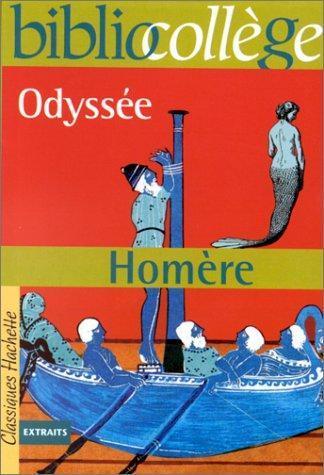 bibliocollège

Odyssée

Homère

Classiques Hachette

EXTRAITS